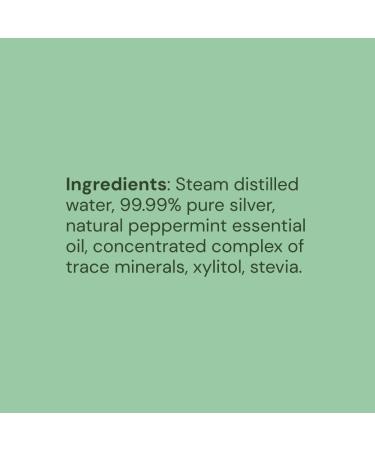 Ingredients: Steam distilled water, 99.99% pure silver, natural peppermint essential oil, concentrated complex of trace minerals, xylitol, stevia.